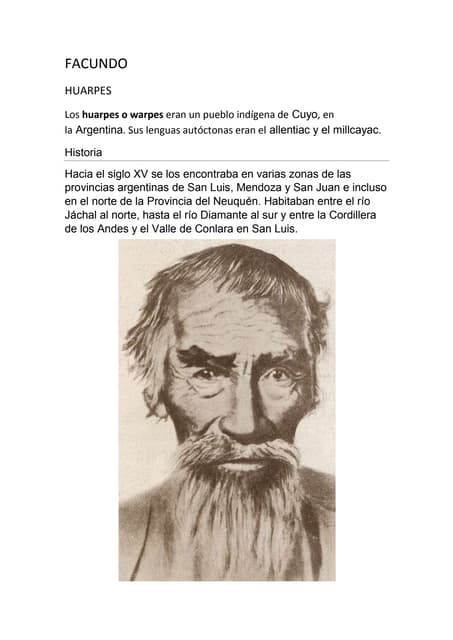 FACUNDO

HUARPES

Los huarpes o warpes eran un pueblo indígena de Cuyo, en la Argentina. Sus lenguas autóctonas eran el allentiac y el millcayac.

Historia

Hacia el siglo XV se los encontraba en varias zonas de las provincias argentinas de San Luis, Mendoza y San Juan e incluso en el norte de la Provincia del Neuquén. Habitaban entre el río Jáchal al norte, hasta el río Diamante al sur y entre la Cordillera de los Andes y el Valle de Conlara en San Luis.